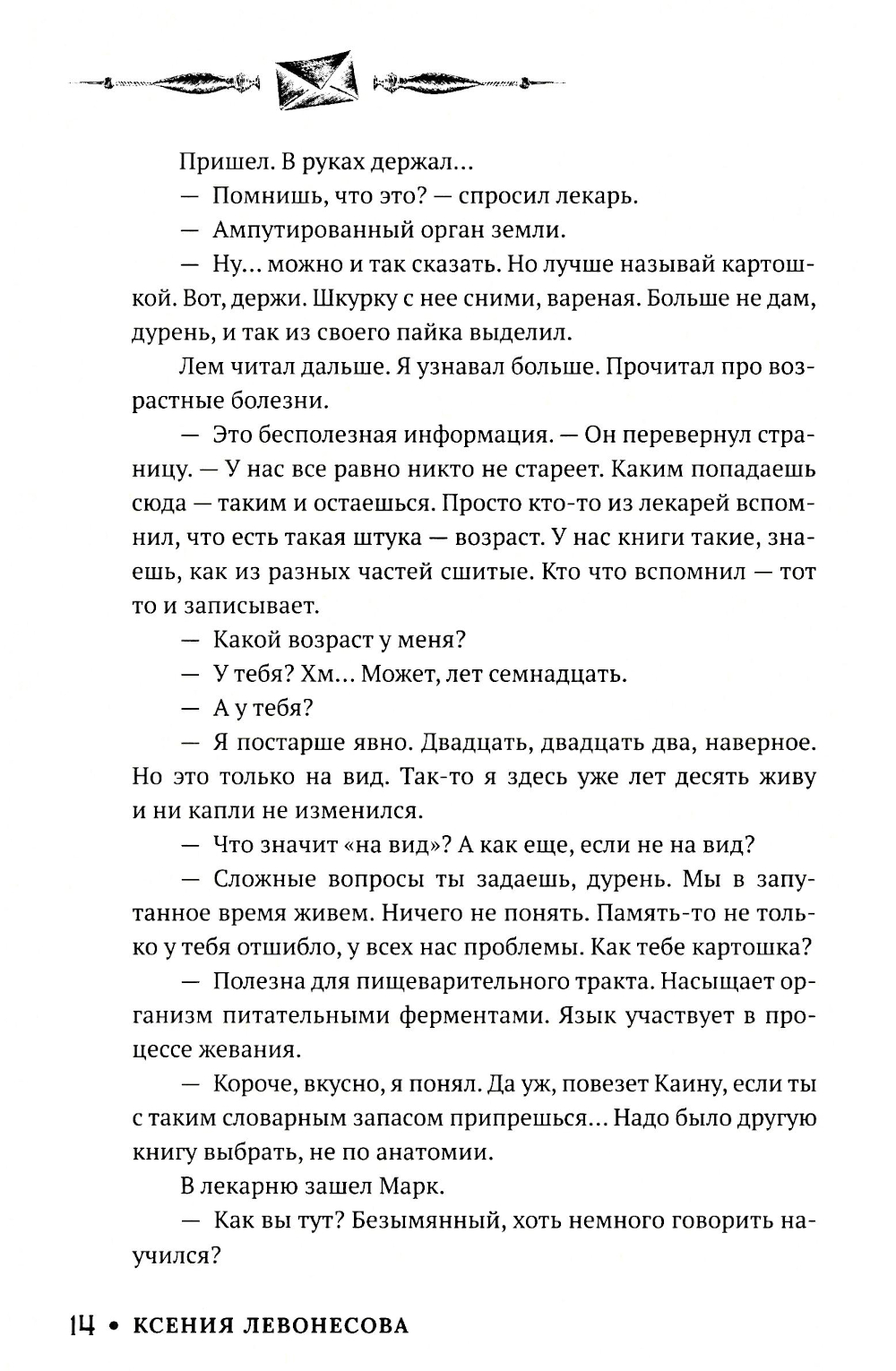 Пришел. В руках держал...

— Помнишь, что это? — спросил лекарь.

— Ампутированный орган земли.

— Ну... можно и так сказать. Но лучше называй картошкой. Вот, держи. Шкурку с нее сними, вареная. Больше не дам, дурень, и так из своего пайка выделил.

Лем читал дальше. Я узнавал больше. Прочитал про возрастные болезни.

— Это бесполезная информация. — Он перевернул страницу. — У нас все равно никто не стареет. Каким попадаешь сюда — таким и остаешься. Просто кто-то из лекарей вспомнил, что есть такая штука — возраст. У нас книги такие, знаешь, как из разных частей сшитые. Кто что вспомнил — тот то и записывает.

— Какой возраст у меня?

— У тебя? Хм... Может, лет семнадцать.

— А у тебя?

— Я постарше явно. Двадцать, двадцать два, наверное. Но это только на вид. Так-то я здесь уже лет десять живу и ни капли не изменился.

— Что значит «на вид»? А как еще, если не на вид?

— Сложные вопросы ты задаешь, дурень. Мы в запутанное время живем. Ничего не понять. Память-то не только у тебя отшибло, у всех нас проблемы. Как тебе картошка?

— Полезна для пищеварительного тракта. Насыщает организм питательными ферментами. Язык участвует в процессе жевания.

— Короче, вкусно, я понял. Да уж, повезет Каину, если ты с таким словарным запасом припрешься... Надо было другую книгу выбрать, не по анатомии.

В лекарню зашел Марк.

— Как вы тут? Безымянный, хоть немного говорить научился?

14 • КСЕНИЯ ЛЕВОНЕСОВА